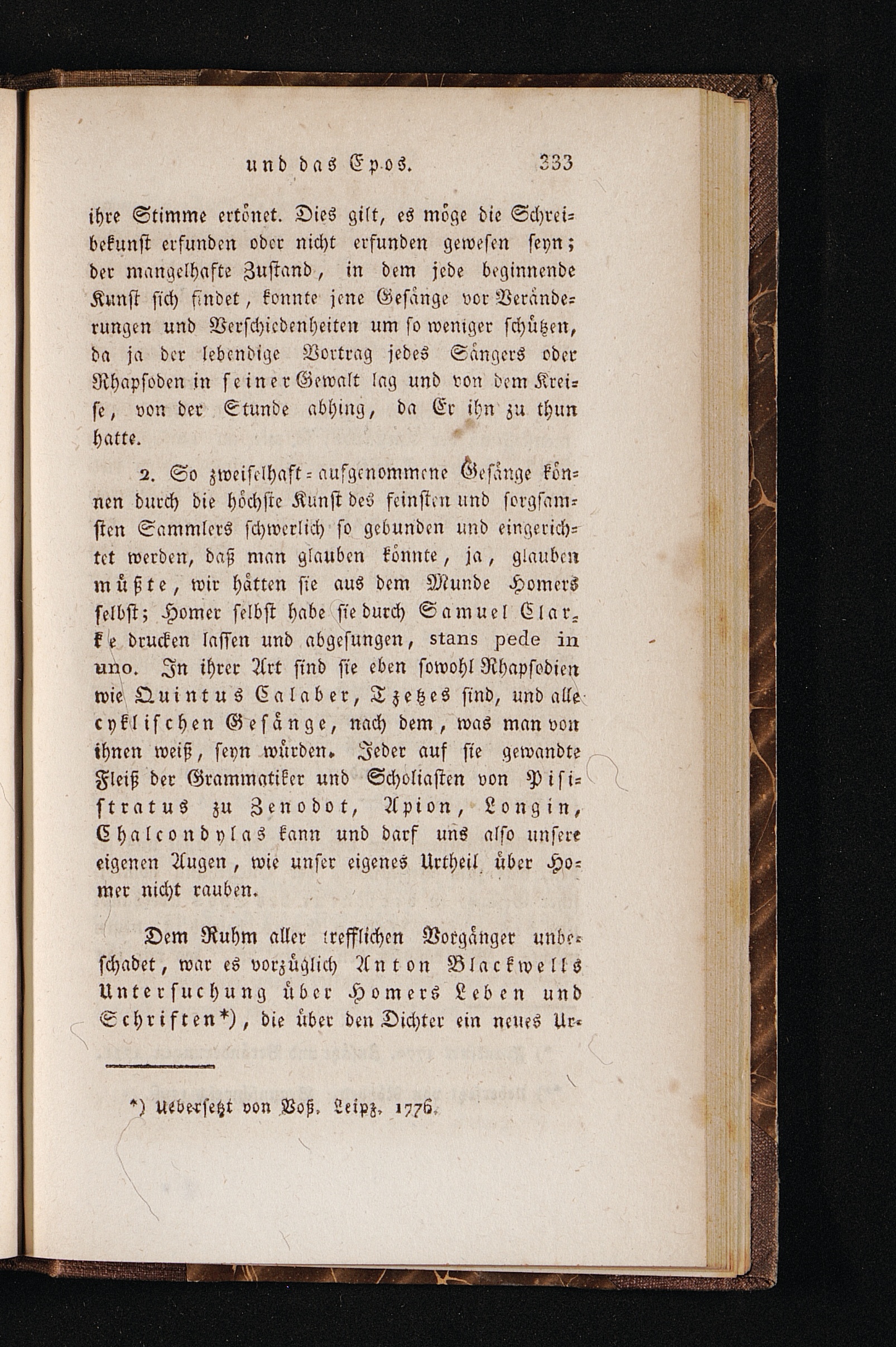 und das Epos. 333

ihre Stimme ertönet. Dies gilt, es möge die Schreibekunst erfunden oder nicht erfunden gewesen seyn; der mangelhafte Zustand, in dem jede beginnende Kunst sich findet, konnte jene Gesänge vor Veränderungen und Verschiedenheiten um so weniger schützen, da ja der lebendige Vortrag jedes Sängers oder Rhapsoden in seiner Gewalt lag und von dem Kreise, von der Stunde abhing, da Er ihn zu thun hatte.

2. So zweifelhaft-aufgenommene Gesänge können durch die höchste Kunst des feinsten und sorgsamsten Sammlers schwerlich so gebunden und eingerichtet werden, daß man glauben könnte, ja, glauben müßte, wir hätten sie aus dem Munde Homers selbst; Homer selbst habe sie durch Samuel Clarke drucken lassen und abgesungen, stans pede in uno. In ihrer Art sind sie eben sowohl Rhapsodien wie Quintus Calaber, Tzetzes sind, und alle cyklischen Gesänge, nach dem, was man von ihnen weiß, seyn würden. Jeder auf sie gewandte Fleiß der Grammatiker und Scholiasten von Pisistratus zu Zenodot, Apion, Longin, Chalcondylas kann und darf uns also unsere eigenen Augen, wie unser eigenes Urtheil über Homer nicht rauben.

Dem Ruhm aller trefflichen Vorgänger unbeschadet, war es vorzüglich Anton Blackwells Untersuchung über Homers Leben und Schriften*), die über den Dichter ein neues Ur-

*) Uebersetzt von Voß. Leipz. 1776.